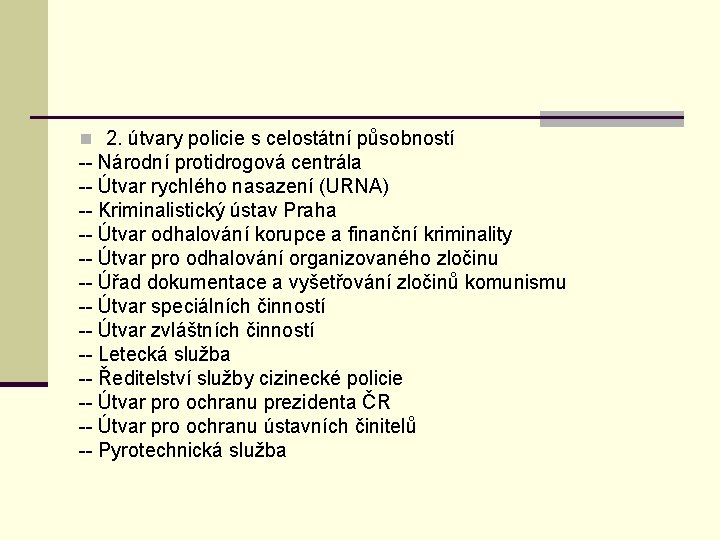 2. útvary policie s celostátní působností
-- Národní protidrogová centrála
-- Útvar rychlého nasazení (URNA)
-- Kriminalistický ústav Praha
-- Útvar odhalování korupce a finanční kriminality
-- Útvar pro odhalování organizovaného zločinu
-- Úřad dokumentace a vyšetřování zločinů komunismu
-- Útvar speciálních činností
-- Útvar zvláštních činností
-- Letecká služba
-- Ředitelství služby cizinecké policie
-- Útvar pro ochranu prezidenta ČR
-- Útvar pro ochranu ústavních činitelů
-- Pyrotechnická služba